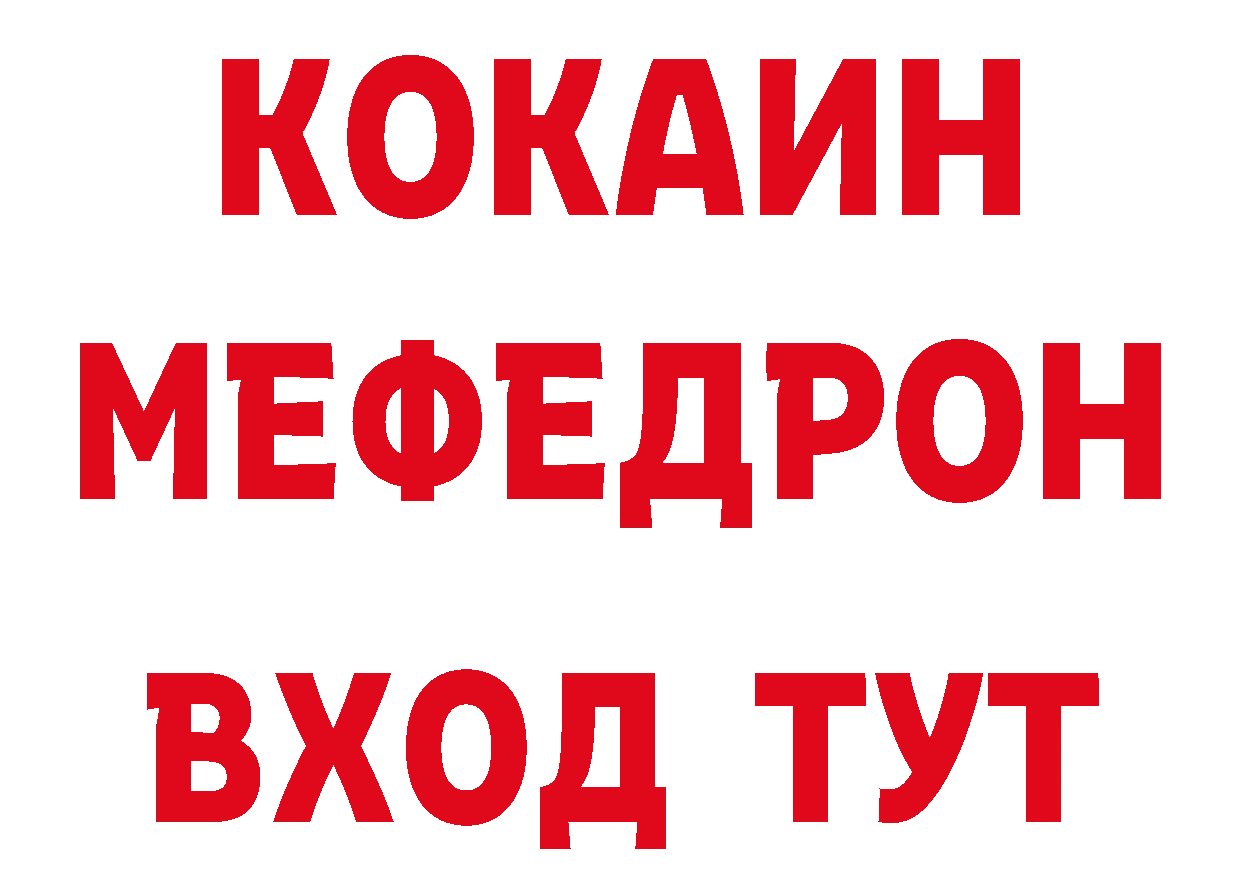 КОКАИН
МЕФЕДРОН
ВХОД ТУТ